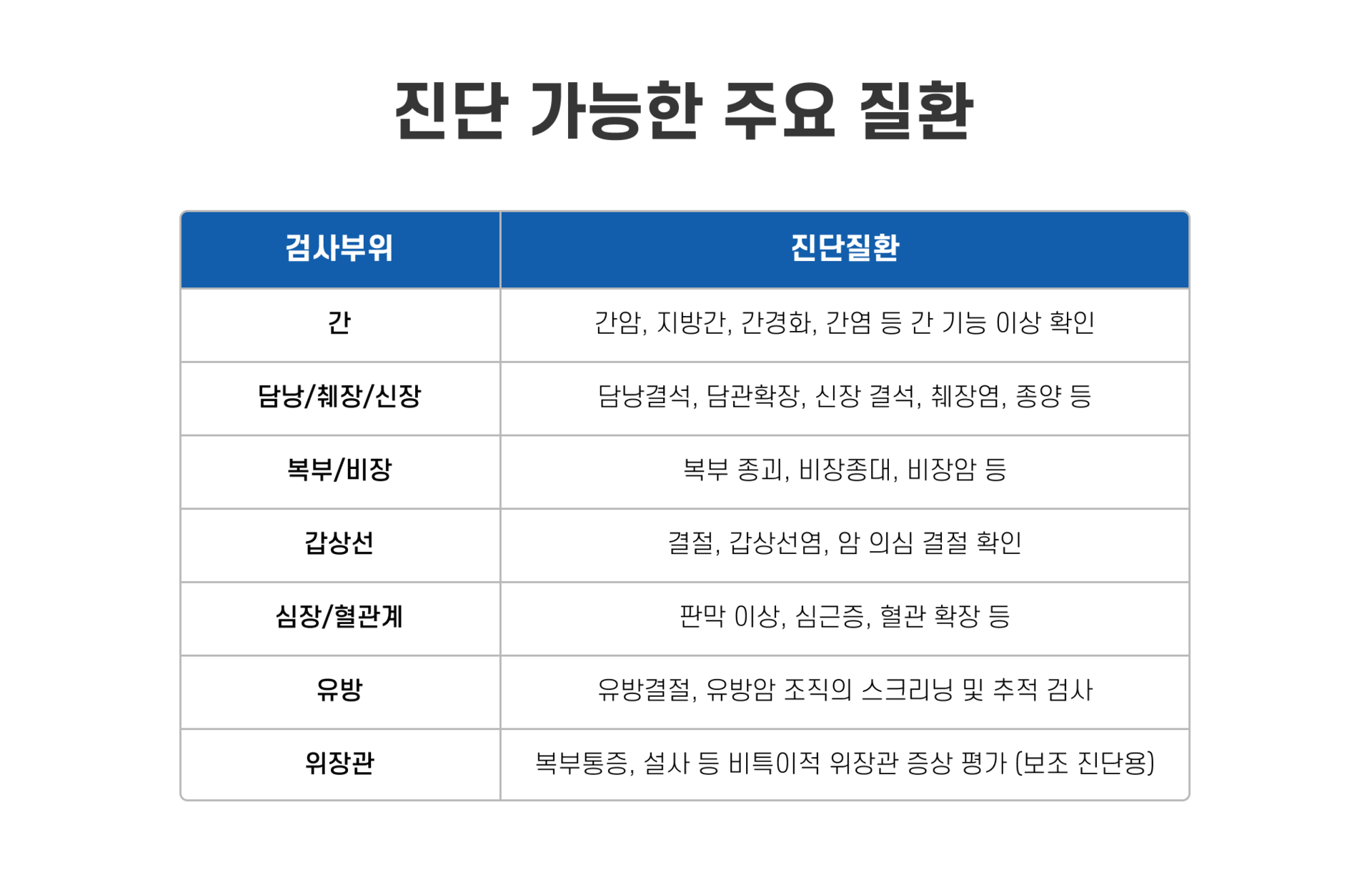 진단 가능한 주요 질환

| 검사부위 | 진단질환 |
|---|---|
| 간 | 간암, 지방간, 간경화, 간염 등 간 기능 이상 확인 |
| 담낭/췌장/신장 | 담낭결석, 담관확장, 신장 결석, 췌장염, 종양 등 |
| 복부/비장 | 복부 종괴, 비장종대, 비장암 등 |
| 갑상선 | 결절, 갑상선염, 암 의심 결절 확인 |
| 심장/혈관계 | 판막 이상, 심근증, 혈관 확장 등 |
| 유방 | 유방결절, 유방암 조직의 스크리닝 및 추적 검사 |
| 위장관 | 복부통증, 설사 등 비특이적 위장관 증상 평가 (보조 진단용) |